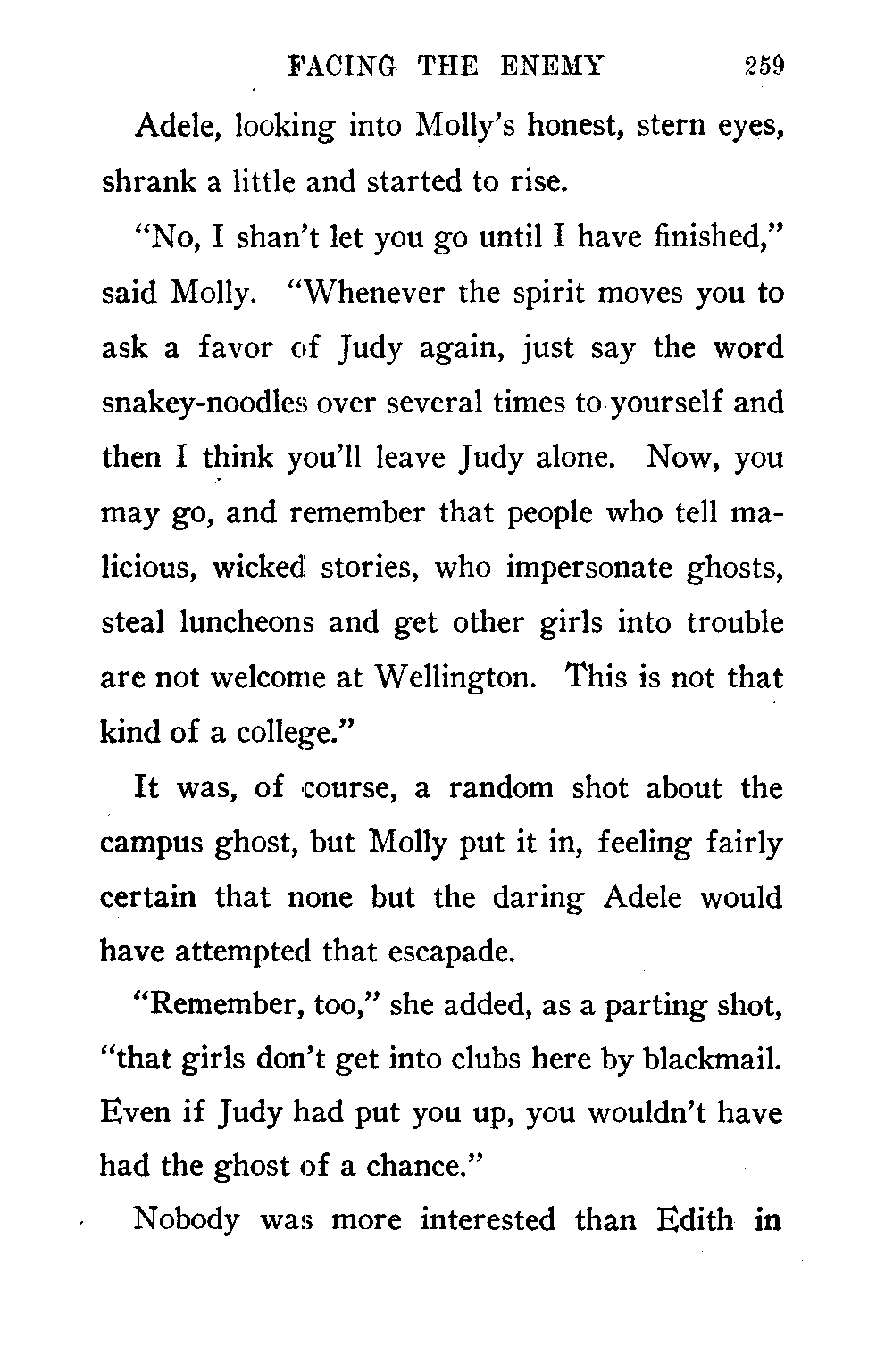 FACING THE ENEMY 259

Adele, looking into Molly's honest, stern eyes, shrank a little and started to rise.

"No, I shan't let you go until I have finished," said Molly. "Whenever the spirit moves you to ask a favor of Judy again, just say the word snakey-noodles over several times to yourself and then I think you'll leave Judy alone. Now, you may go, and remember that people who tell malicious, wicked stories, who impersonate ghosts, steal luncheons and get other girls into trouble are not welcome at Wellington. This is not that kind of a college."

It was, of course, a random shot about the campus ghost, but Molly put it in, feeling fairly certain that none but the daring Adele would have attempted that escapade.

"Remember, too," she added, as a parting shot, "that girls don't get into clubs here by blackmail. Even if Judy had put you up, you wouldn't have had the ghost of a chance."

Nobody was more interested than Edith in